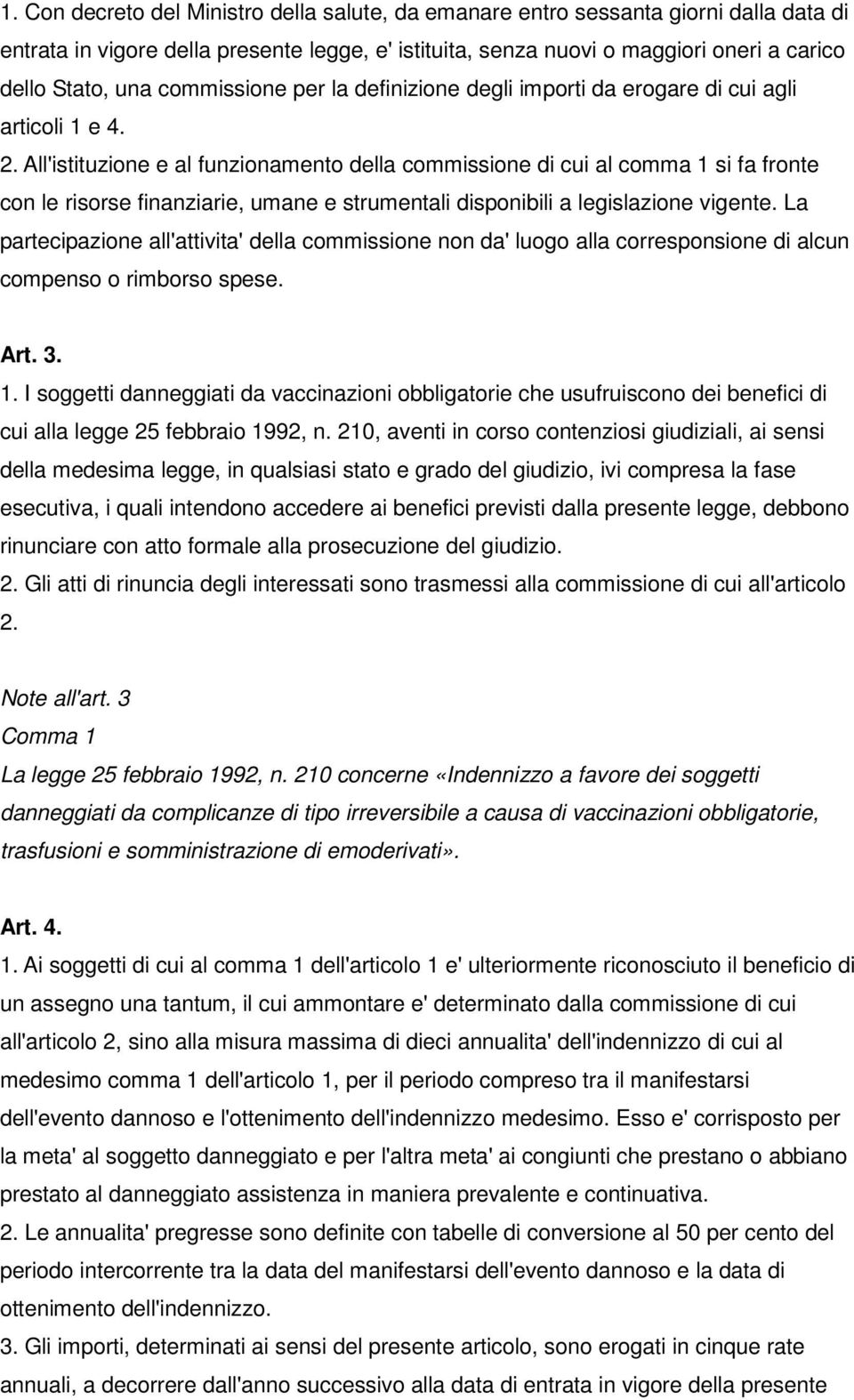 1. Con decreto del Ministro della salute, da emanare entro sessanta giorni dalla data di entrata in vigore della presente legge, e' istituita, senza nuovi o maggiori oneri a carico dello Stato, una commissione per la definizione degli importi da erogare di cui agli articoli 1 e 4.
2. All'istituzione e al funzionamento della commissione di cui al comma 1 si fa fronte con le risorse finanziarie, umane e strumentali disponibili a legislazione vigente. La partecipazione all'attivita' della commissione non da' luogo alla corresponsione di alcun compenso o rimborso spese.

Art. 3.
1. I soggetti danneggiati da vaccinazioni obbligatorie che usufruiscono dei benefici di cui alla legge 25 febbraio 1992, n. 210, aventi in corso contenziosi giudiziali, ai sensi della medesima legge, in qualsiasi stato e grado del giudizio, ivi compresa la fase esecutiva, i quali intendono accedere ai benefici previsti dalla presente legge, debbono rinunciare con atto formale alla prosecuzione del giudizio.
2. Gli atti di rinuncia degli interessati sono trasmessi alla commissione di cui all'articolo 2.

Note all'art. 3
Comma 1
La legge 25 febbraio 1992, n. 210 concerne «Indennizzo a favore dei soggetti danneggiati da complicanze di tipo irreversibile a causa di vaccinazioni obbligatorie, trasfusioni e somministrazione di emoderivati».

Art. 4.
1. Ai soggetti di cui al comma 1 dell'articolo 1 e' ulteriormente riconosciuto il beneficio di un assegno una tantum, il cui ammontare e' determinato dalla commissione di cui all'articolo 2, sino alla misura massima di dieci annualita' dell'indennizzo di cui al medesimo comma 1 dell'articolo 1, per il periodo compreso tra il manifestarsi dell'evento dannoso e l'ottenimento dell'indennizzo medesimo. Esso e' corrisposto per la meta' al soggetto danneggiato e per l'altra meta' ai congiunti che prestano o abbiano prestato al danneggiato assistenza in maniera prevalente e continuativa.
2. Le annualita' pregresse sono definite con tabelle di conversione al 50 per cento del periodo intercorrente tra la data del manifestarsi dell'evento dannoso e la data di ottenimento dell'indennizzo.
3. Gli importi, determinati ai sensi del presente articolo, sono erogati in cinque rate annuali, a decorrere dall'anno successivo alla data di entrata in vigore della presente